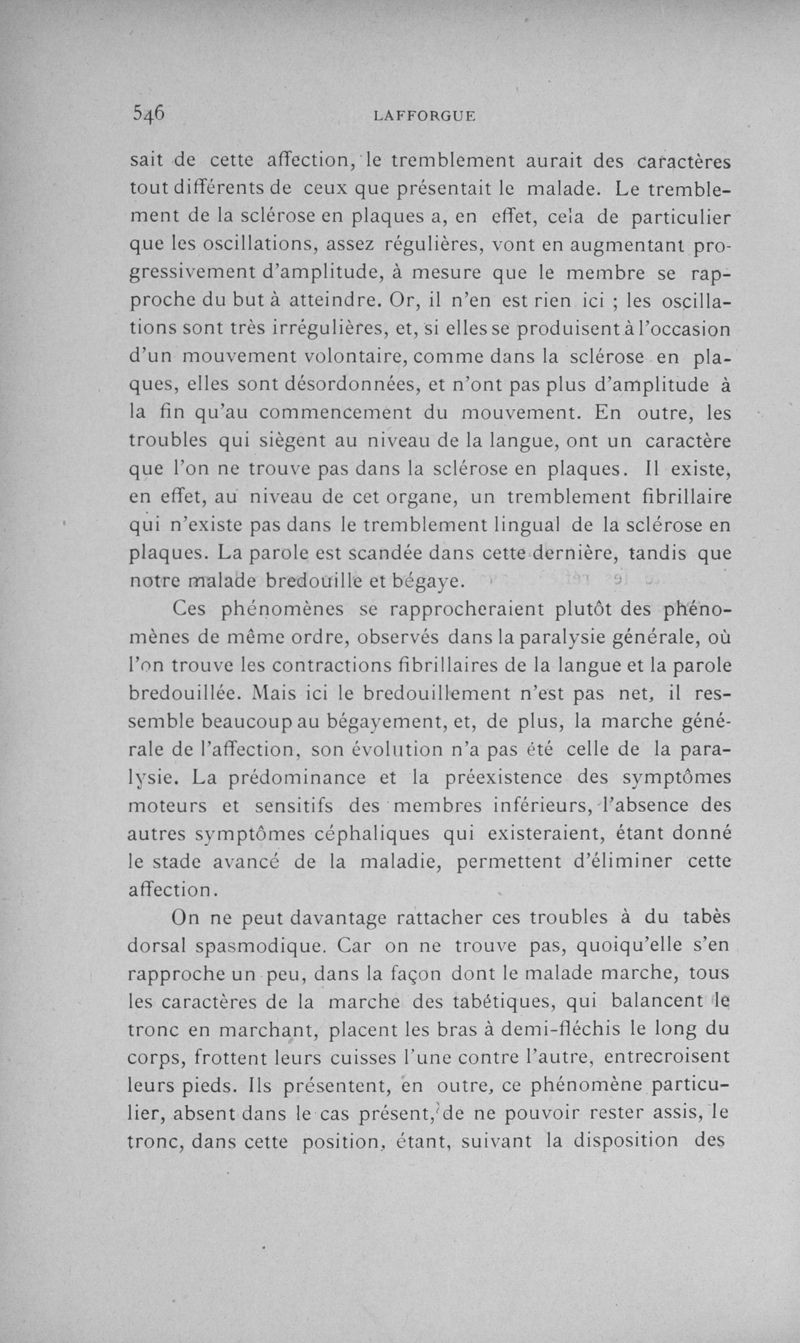 546 LAFFORGUE

sait de cette affection, le tremblement aurait des caractères tout différents de ceux que présentait le malade. Le tremblement de la sclérose en plaques a, en effet, cela de particulier que les oscillations, assez régulières, vont en augmentant progressivement d'amplitude, à mesure que le membre se rapproche du but à atteindre. Or, il n'en est rien ici ; les oscillations sont très irrégulières, et, si elles se produisent à l'occasion d'un mouvement volontaire, comme dans la sclérose en plaques, elles sont désordonnées, et n'ont pas plus d'amplitude à la fin qu'au commencement du mouvement. En outre, les troubles qui siègent au niveau de la langue, ont un caractère que l'on ne trouve pas dans la sclérose en plaques. Il existe, en effet, au niveau de cet organe, un tremblement fibrillaire qui n'existe pas dans le tremblement lingual de la sclérose en plaques. La parole est scandée dans cette dernière, tandis que notre malade bredouille et bégaye.

Ces phénomènes se rapprocheraient plutôt des phénomènes de même ordre, observés dans la paralysie générale, où l'on trouve les contractions fibrillaires de la langue et la parole bredouillée. Mais ici le bredouillement n'est pas net, il ressemble beaucoup au bégayement, et, de plus, la marche générale de l'affection, son évolution n'a pas été celle de la paralysie. La prédominance et la préexistence des symptômes moteurs et sensitifs des membres inférieurs, l'absence des autres symptômes céphaliques qui existeraient, étant donné le stade avancé de la maladie, permettent d'éliminer cette affection.

On ne peut davantage rattacher ces troubles à du tabès dorsal spasmodique. Car on ne trouve pas, quoiqu'elle s'en rapproche un peu, dans la façon dont le malade marche, tous les caractères de la marche des tabétiques, qui balancent le tronc en marchant, placent les bras à demi-fléchis le long du corps, frottent leurs cuisses l'une contre l'autre, entrecroisent leurs pieds. Ils présentent, en outre, ce phénomène particulier, absent dans le cas présent, de ne pouvoir rester assis, le tronc, dans cette position, étant, suivant la disposition des